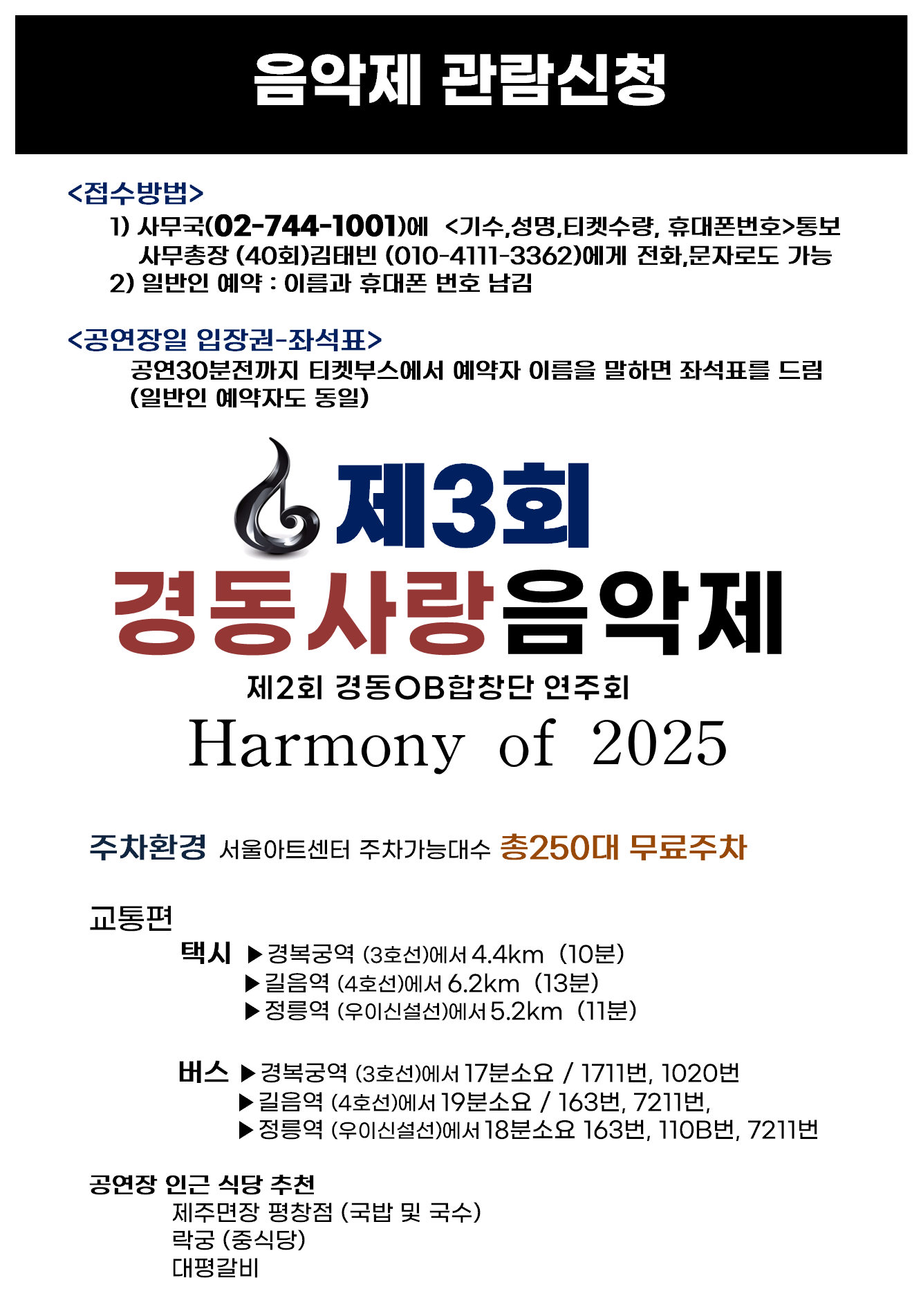 음악제 관람신청

<접수방법>

1) 사무국(02-744-1001)에 <기수,성명,티켓수량, 휴대폰번호>통보
사무총장 (40회)김태빈 (010-4111-3362)에게 전화,문자로도 가능
2) 일반인 예약 : 이름과 휴대폰 번호 남김

<공연장일 입장권-좌석표>

공연30분전까지 티켓부스에서 예약자 이름을 말하면 좌석표를 드림
(일반인 예약자도 동일)

제3회
경동사랑음악제
제2회 경동OB합창단 연주회
Harmony of 2025

주차환경 서울아트센터 주차가능대수 총250대 무료주차

교통편
택시 ▶경복궁역 (3호선)에서 4.4km (10분)
▶길음역 (4호선)에서 6.2km (13분)
▶정릉역 (우이신설선)에서 5.2km (11분)

버스 ▶경복궁역 (3호선)에서 17분소요 / 1711번, 1020번
▶길음역 (4호선)에서 19분소요 / 163번, 7211번,
▶정릉역 (우이신설선)에서 18분소요 163번, 110B번, 7211번

공연장 인근 식당 추천
제주면장 평창점 (국밥 및 국수)
락궁 (중식당)
대평갈비